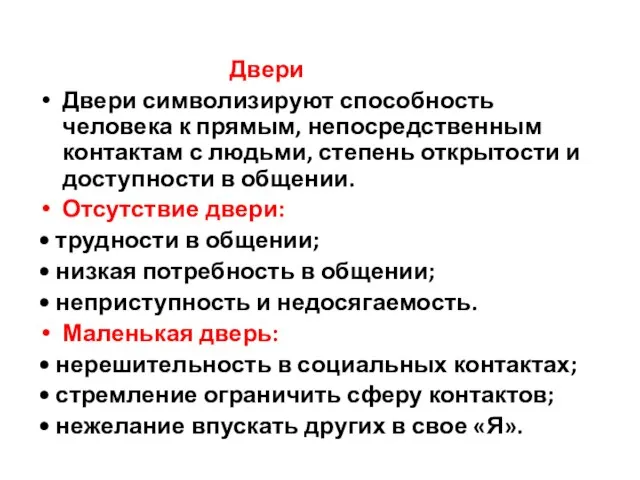 Двери

• Двери символизируют способность человека к прямым, непосредственным контактам с людьми, степень открытости и доступности в общении.
• Отсутствие двери:
• трудности в общении;
• низкая потребность в общении;
• неприступность и недосягаемость.
• Маленькая дверь:
• нерешительность в социальных контактах;
• стремление ограничить сферу контактов;
• нежелание впускать других в свое «Я».